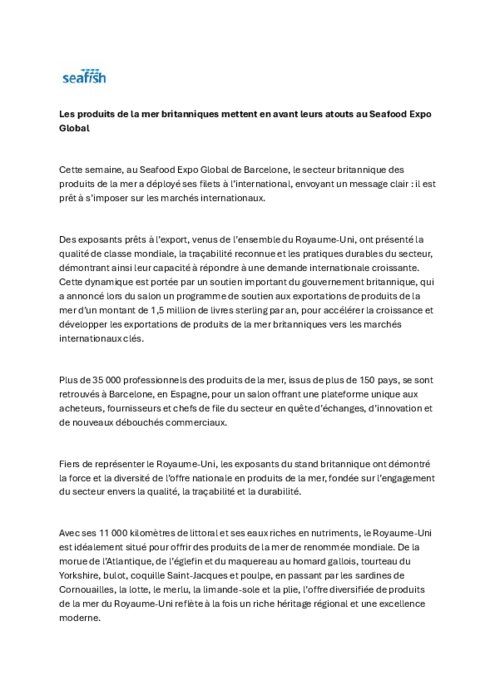 seafish

Les produits de la mer britanniques mettent en avant leurs atouts au Seafood Expo Global

Cette semaine, au Seafood Expo Global de Barcelone, le secteur britannique des produits de la mer a déployé ses filets à l'international, envoyant un message clair : il est prêt à s'imposer sur les marchés internationaux.

Des exposants prêts à l'export, venus de l'ensemble du Royaume-Uni, ont présenté la qualité de classe mondiale, la traçabilité reconnue et les pratiques durables du secteur, démontrant ainsi leur capacité à répondre à une demande internationale croissante. Cette dynamique est portée par un soutien important du gouvernement britannique, qui a annoncé lors du salon un programme de soutien aux exportations de produits de la mer d'un montant de 1,5 million de livres sterling par an, pour accélérer la croissance et développer les exportations de produits de la mer britanniques vers les marchés internationaux clés.

Plus de 35 000 professionnels des produits de la mer, issus de plus de 150 pays, se sont retrouvés à Barcelone, en Espagne, pour un salon offrant une plateforme unique aux acheteurs, fournisseurs et chefs de file du secteur en quête d'échanges, d'innovation et de nouveaux débouchés commerciaux.

Fiers de représenter le Royaume-Uni, les exposants du stand britannique ont démontré la force et la diversité de l'offre nationale en produits de la mer, fondée sur l'engagement du secteur envers la qualité, la traçabilité et la durabilité.

Avec ses 11 000 kilomètres de littoral et ses eaux riches en nutriments, le Royaume-Uni est idéalement situé pour offrir des produits de la mer de renommée mondiale. De la morue de l'Atlantique, de l'églefin et du maquereau au homard gallois, tourteau du Yorkshire, bulot, coquille Saint-Jacques et poulpe, en passant par les sardines de Cornouailles, la lotte, le merlu, la limande-sole et la plie, l'offre diversifiée de produits de la mer du Royaume-Uni reflète à la fois un riche héritage régional et une excellence moderne.